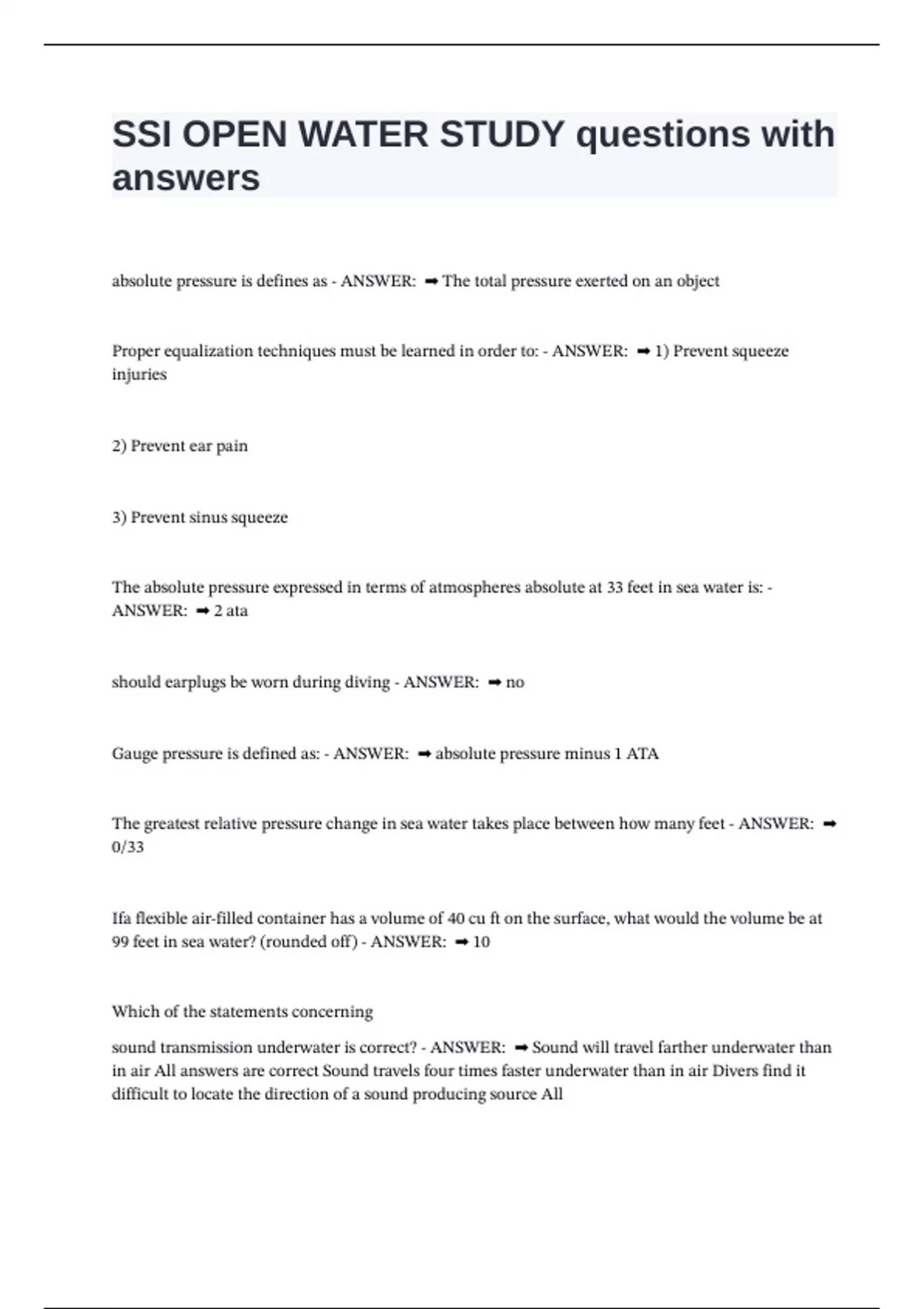 SSI OPEN WATER STUDY questions with answers

absolute pressure is defines as - ANSWER: ➡ The total pressure exerted on an object

Proper equalization techniques must be learned in order to: - ANSWER: ➡ 1) Prevent squeeze injuries

2) Prevent ear pain

3) Prevent sinus squeeze

The absolute pressure expressed in terms of atmospheres absolute at 33 feet in sea water is: - ANSWER: ➡ 2 ata

should earplugs be worn during diving - ANSWER: ➡ no

Gauge pressure is defined as: - ANSWER: ➡ absolute pressure minus 1 ATA

The greatest relative pressure change in sea water takes place between how many feet - ANSWER: ➡ 0/33

Ifa flexible air-filled container has a volume of 40 cu ft on the surface, what would the volume be at 99 feet in sea water? (rounded off) - ANSWER: ➡ 10

Which of the statements concerning

sound transmission underwater is correct? - ANSWER: ➡ Sound will travel farther underwater than in air All answers are correct Sound travels four times faster underwater than in air Divers find it difficult to locate the direction of a sound producing source All